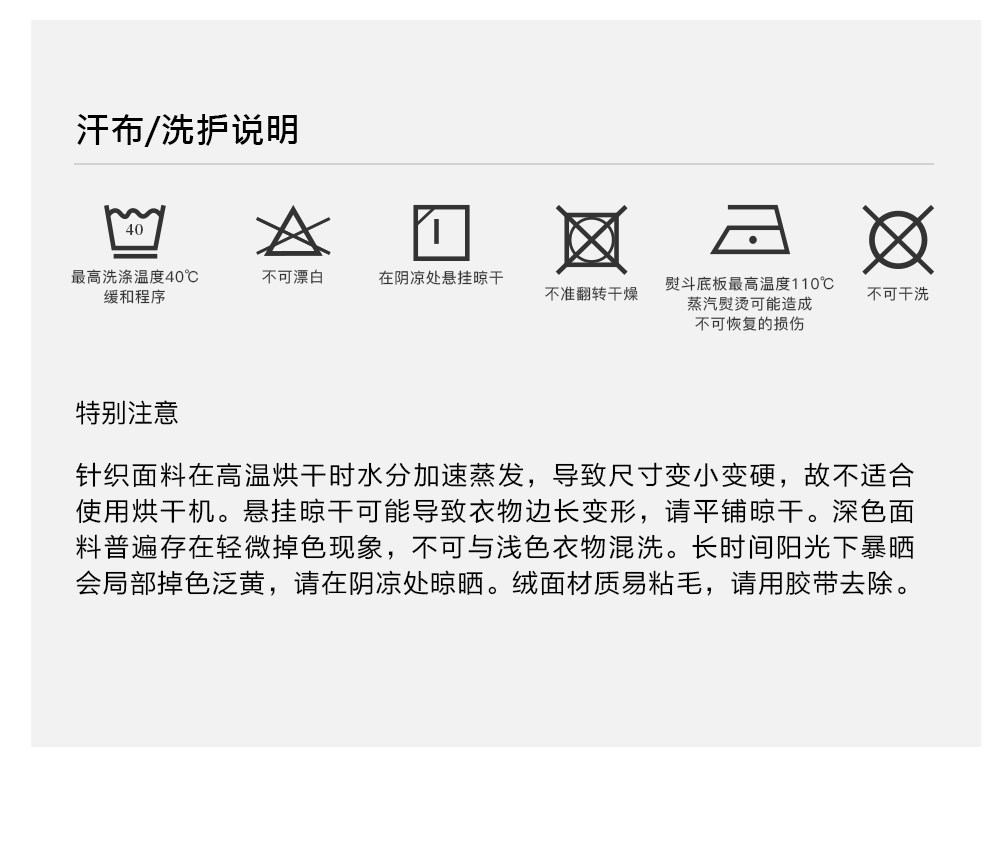 汗布/洗护说明

40

最高洗涤温度40℃
缓和程序

不可漂白

在阴凉处悬挂晾干

不准翻转干燥

熨斗底板最高温度110℃
蒸汽熨烫可能造成
不可恢复的损伤

不可干洗

特别注意

针织面料在高温烘干时水分加速蒸发，导致尺寸变小变硬，故不适合使用烘干机。悬挂晾干可能导致衣物边长变形，请平铺晾干。深色面料普遍存在轻微掉色现象，不可与浅色衣物混洗。长时间阳光下暴晒会局部掉色泛黄，请在阴凉处晾晒。绒面材质易粘毛，请用胶带去除。